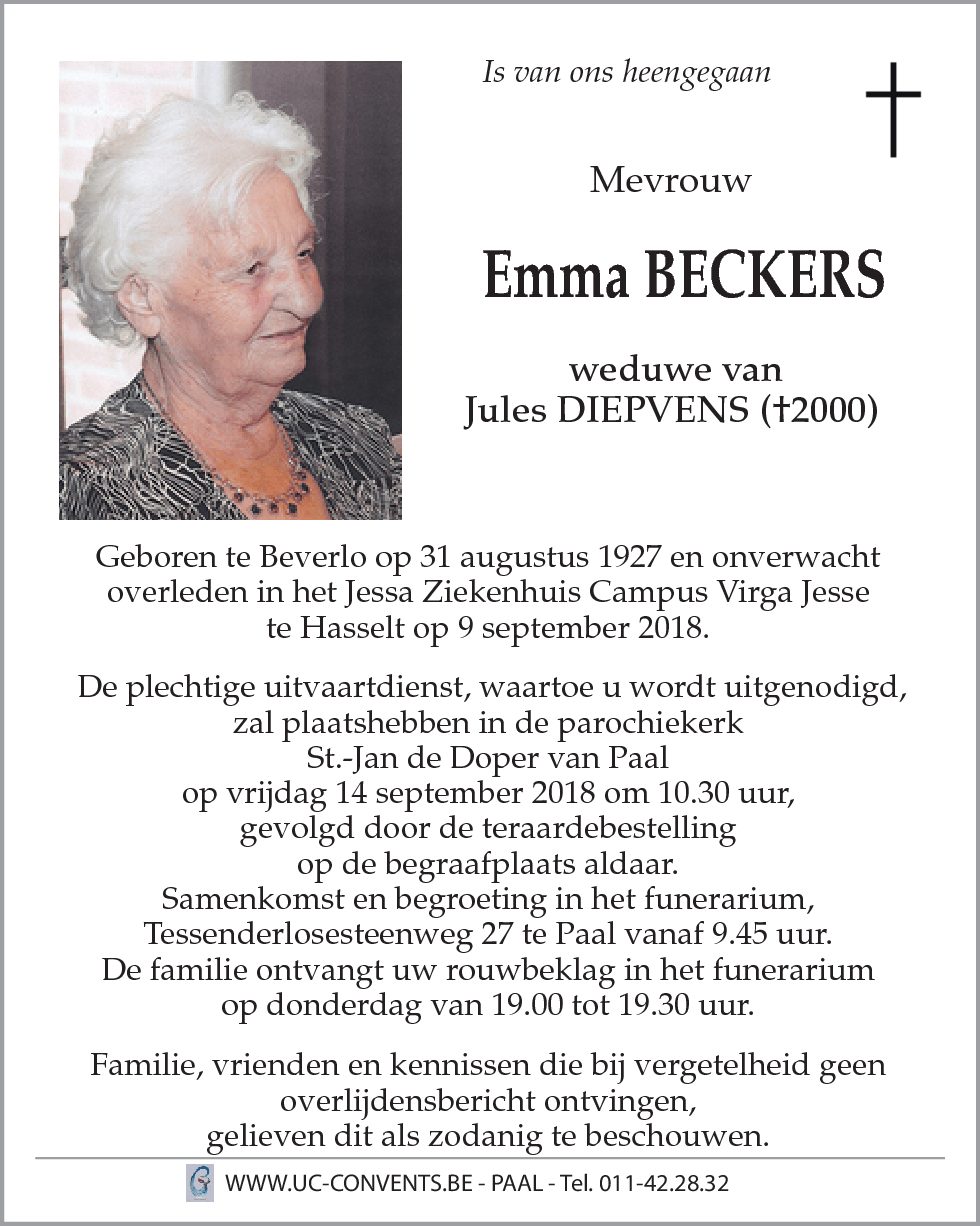 Is van ons heengegaan

Mevrouw

Emma BECKERS

weduwe van
Jules DIEPVENS (†2000)

Geboren te Beverlo op 31 augustus 1927 en onverwacht overleden in het Jessa Ziekenhuis Campus Virga Jesse te Hasselt op 9 september 2018.

De plechtige uitvaartdienst, waartoe u wordt uitgenodigd, zal plaatshebben in de parochiekerk St.-Jan de Doper van Paal op vrijdag 14 september 2018 om 10.30 uur, gevolgd door de teraardebestelling op de begraafplaats aldaar. Samenkomst en begroeting in het funerarium, Tessenderlosesteenweg 27 te Paal vanaf 9.45 uur. De familie ontvangt uw rouwbeklag in het funerarium op donderdag van 19.00 tot 19.30 uur.

Familie, vrienden en kennissen die bij vergetelheid geen overlijdensbericht ontvingen, gelieven dit als zodanig te beschouwen.

WWW.UC-CONVENTS.BE - PAAL - Tel. 011-42.28.32